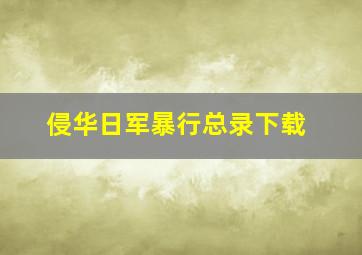 侵华日军暴行总录下载